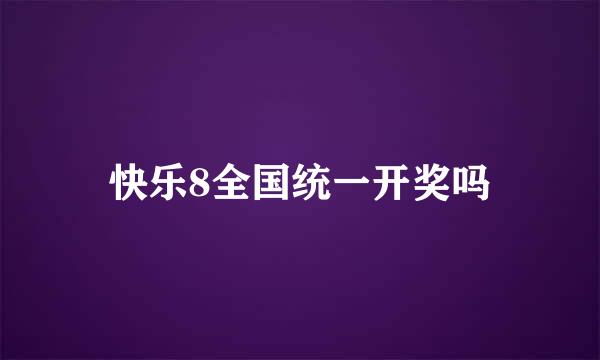 快乐8全国统一开奖吗